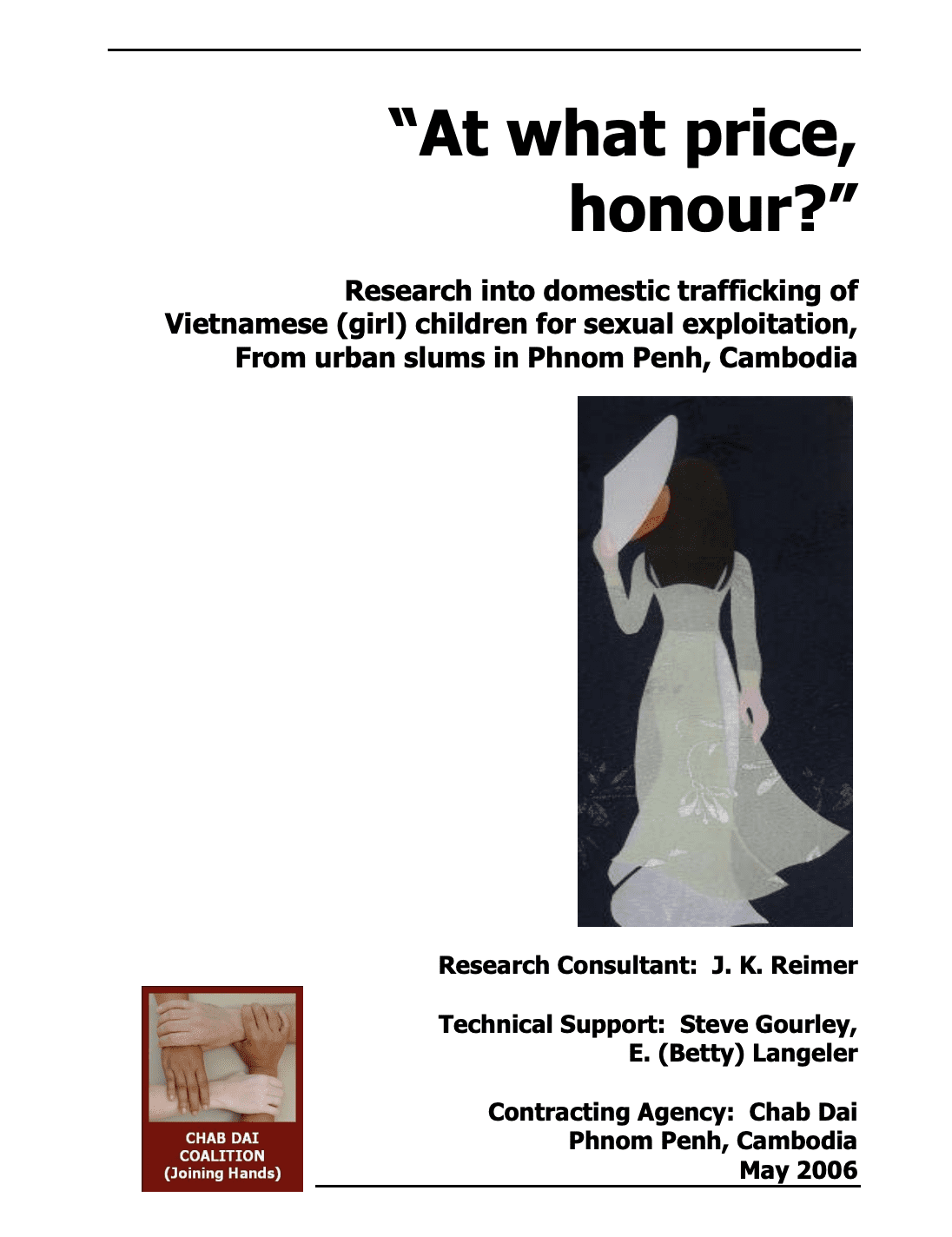 “At what price, honour?”

Research into domestic trafficking of Vietnamese (girl) children for sexual exploitation, From urban slums in Phnom Penh, Cambodia

Research Consultant: J. K. Reimer

Technical Support: Steve Gourley, E. (Betty) Langeler

Contracting Agency: Chab Dai
Phnom Penh, Cambodia
May 2006

CHAB DAI COALITION (Joining Hands)